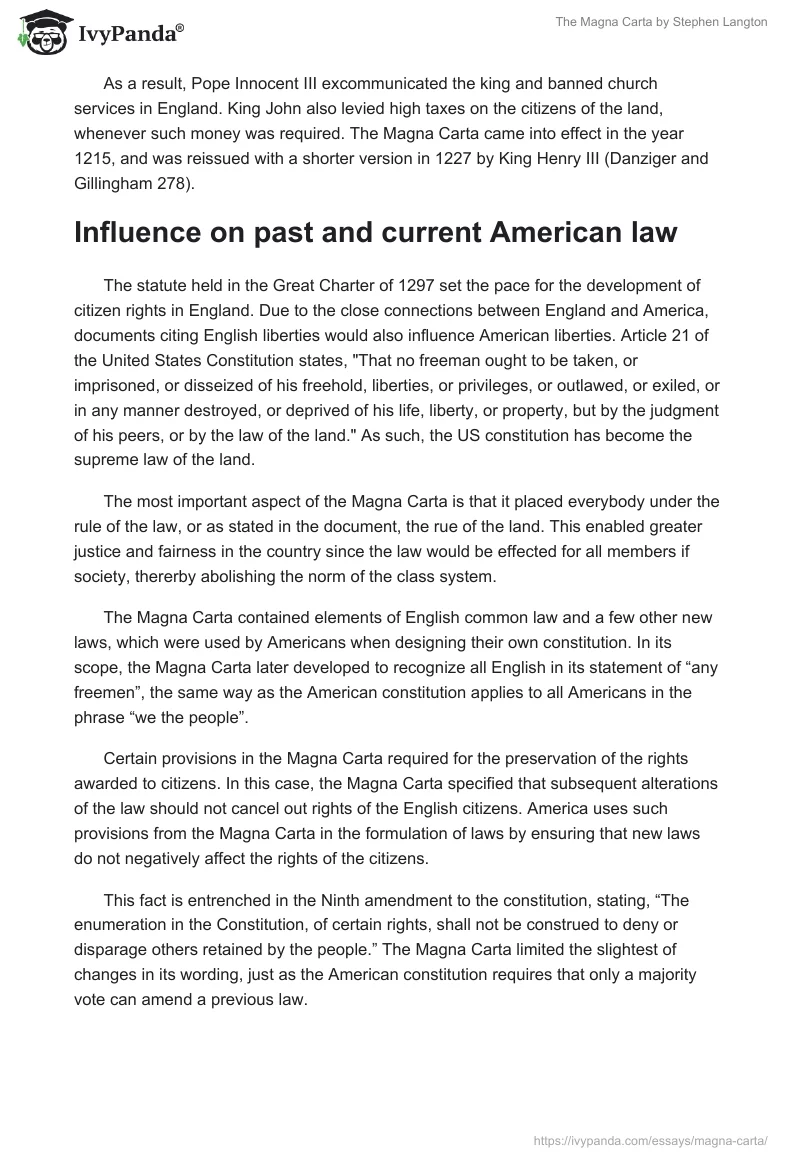 IvyPanda®

The Magna Carta by Stephen Langton

As a result, Pope Innocent III excommunicated the king and banned church services in England. King John also levied high taxes on the citizens of the land, whenever such money was required. The Magna Carta came into effect in the year 1215, and was reissued with a shorter version in 1227 by King Henry III (Danziger and Gillingham 278).

Influence on past and current American law

The statute held in the Great Charter of 1297 set the pace for the development of citizen rights in England. Due to the close connections between England and America, documents citing English liberties would also influence American liberties. Article 21 of the United States Constitution states, "That no freeman ought to be taken, or imprisoned, or disseized of his freehold, liberties, or privileges, or outlawed, or exiled, or in any manner destroyed, or deprived of his life, liberty, or property, but by the judgment of his peers, or by the law of the land." As such, the US constitution has become the supreme law of the land.

The most important aspect of the Magna Carta is that it placed everybody under the rule of the law, or as stated in the document, the rue of the land. This enabled greater justice and fairness in the country since the law would be effected for all members if society, thererby abolishing the norm of the class system.

The Magna Carta contained elements of English common law and a few other new laws, which were used by Americans when designing their own constitution. In its scope, the Magna Carta later developed to recognize all English in its statement of “any freemen”, the same way as the American constitution applies to all Americans in the phrase “we the people”.

Certain provisions in the Magna Carta required for the preservation of the rights awarded to citizens. In this case, the Magna Carta specified that subsequent alterations of the law should not cancel out rights of the English citizens. America uses such provisions from the Magna Carta in the formulation of laws by ensuring that new laws do not negatively affect the rights of the citizens.

This fact is entrenched in the Ninth amendment to the constitution, stating, “The enumeration in the Constitution, of certain rights, shall not be construed to deny or disparage others retained by the people.” The Magna Carta limited the slightest of changes in its wording, just as the American constitution requires that only a majority vote can amend a previous law.

https://ivypanda.com/essays/magna-carta/